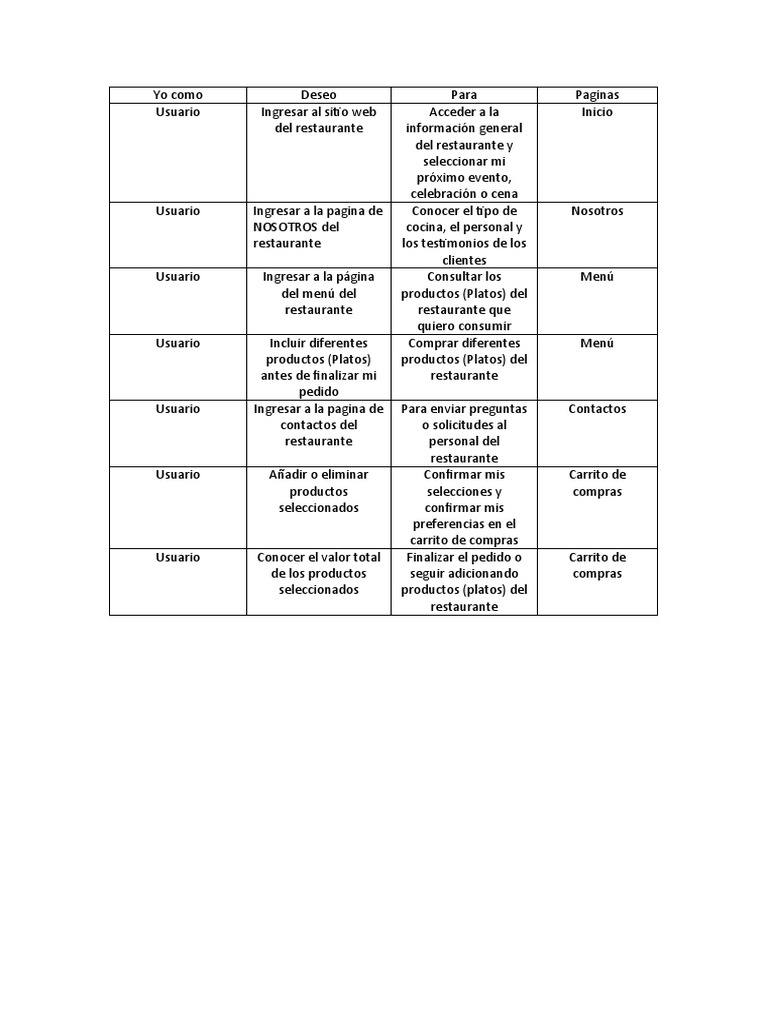 | Yo como | Deseo | Para | Paginas |
|---|---|---|---|
| Usuario | Ingresar al sitio web del restaurante | Acceder a la información general del restaurante y seleccionar mi próximo evento, celebración o cena | Inicio |
| Usuario | Ingresar a la pagina de NOSOTROS del restaurante | Conocer el tipo de cocina, el personal y los testimonios de los clientes | Nosotros |
| Usuario | Ingresar a la página del menú del restaurante | Consultar los productos (Platos) del restaurante que quiero consumir | Menú |
| Usuario | Incluir diferentes productos (Platos) antes de finalizar mi pedido | Comprar diferentes productos (Platos) del restaurante | Menú |
| Usuario | Ingresar a la pagina de contactos del restaurante | Para enviar preguntas o solicitudes al personal del restaurante | Contactos |
| Usuario | Añadir o eliminar productos seleccionados | Confirmar mis selecciones y confirmar mis preferencias en el carrito de compras | Carrito de compras |
| Usuario | Conocer el valor total de los productos seleccionados | Finalizar el pedido o seguir adicionando productos (platos) del restaurante | Carrito de compras |